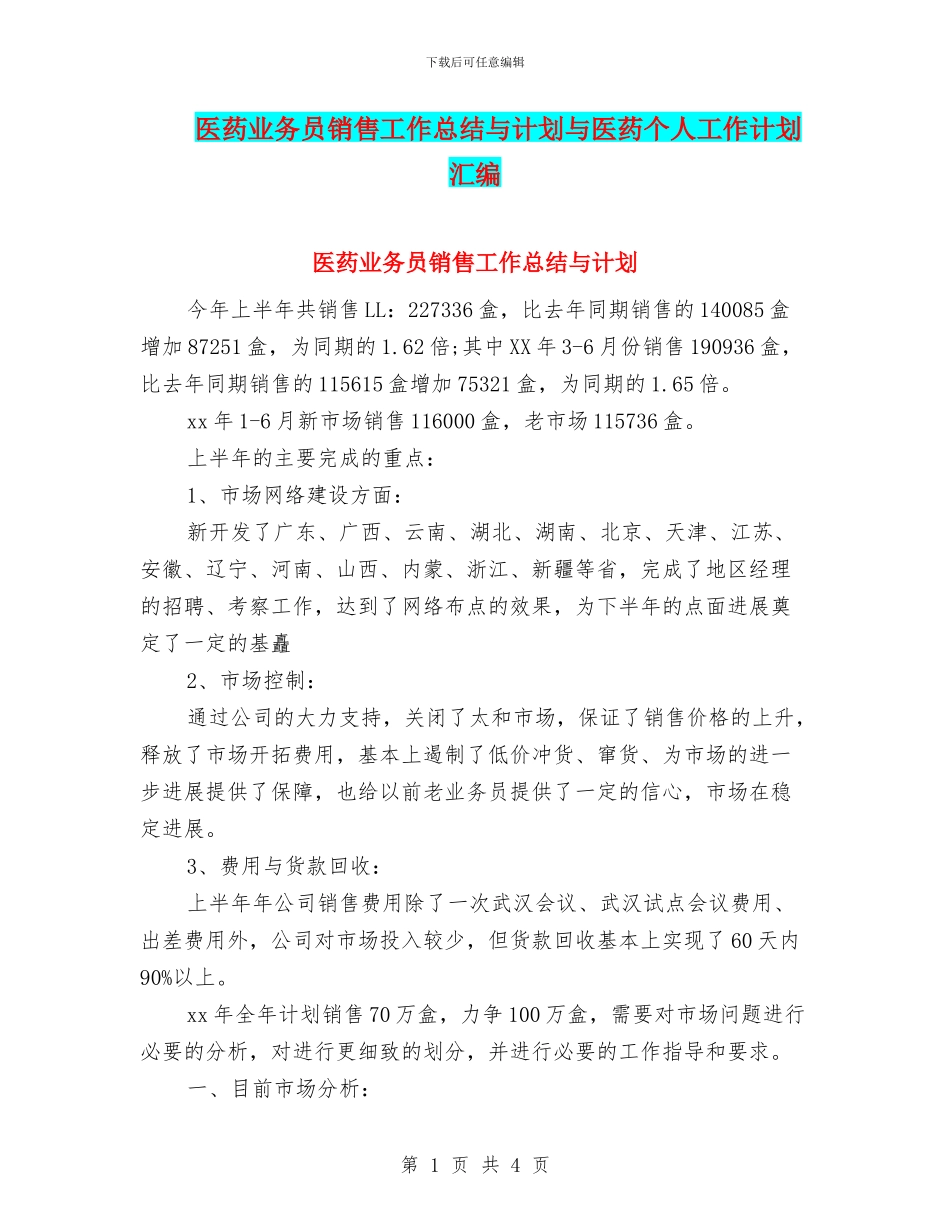 下载后可任意编辑

医药业务员销售工作总结与计划与医药个人工作计划汇编

医药业务员销售工作总结与计划

今年上半年共销售LL：227336盒，比去年同期销售的140085盒增加87251盒，为同期的1.62倍;其中XX年3-6月份销售190936盒，比去年同期销售的115615盒增加75321盒，为同期的1.65倍。

xx年1-6月新市场销售116000盒，老市场115736盒。

上半年的主要完成的重点：

1、市场网络建设方面：

新开发了广东、广西、云南、湖北、湖南、北京、天津、江苏、安徽、辽宁、河南、山西、内蒙、浙江、新疆等省，完成了地区经理的招聘、考察工作，达到了网络布点的效果，为下半年的点面进展奠定了一定的基矗

2、市场控制：

通过公司的大力支持，关闭了太和市场，保证了销售价格的上升，释放了市场开拓费用，基本上遏制了低价冲货、窜货、为市场的进一步进展提供了保障，也给以前老业务员提供了一定的信心，市场在稳定进展。

3、费用与货款回收：

上半年年公司销售费用除了一次武汉会议、武汉试点会议费用、出差费用外，公司对市场投入较少，但货款回收基本上实现了60天内90%以上。

xx年全年计划销售70万盒，力争100万盒，需要对市场问题进行必要的分析，对进行更细致的划分，并进行必要的工作指导和要求。

一、目前市场分析：

第 1 页 共 4 页